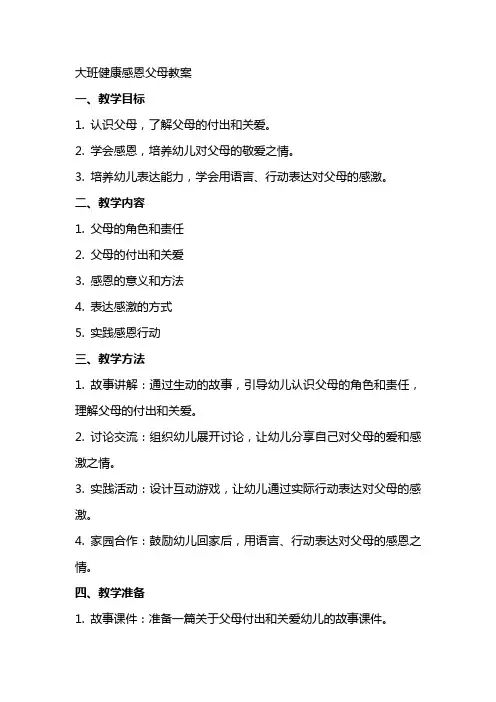 大班健康感恩父母教案

一、教学目标

1. 认识父母，了解父母的付出和关爱。

2. 学会感恩，培养幼儿对父母的敬爱之情。

3. 培养幼儿表达能力，学会用语言、行动表达对父母的感激。

二、教学内容

1. 父母的角色和责任

2. 父母的付出和关爱

3. 感恩的意义和方法

4. 表达感激的方式

5. 实践感恩行动

三、教学方法

1. 故事讲解：通过生动的故事，引导幼儿认识父母的角色和责任，理解父母的付出和关爱。

2. 讨论交流：组织幼儿展开讨论，让幼儿分享自己对父母的爱和感激之情。

3. 实践活动：设计互动游戏，让幼儿通过实际行动表达对父母的感激。

4. 家园合作：鼓励幼儿回家后，用语言、行动表达对父母的感恩之情。

四、教学准备

1. 故事课件：准备一篇关于父母付出和关爱幼儿的故事课件。